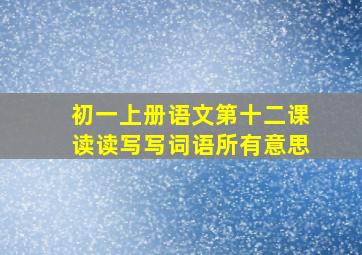 初一上册语文第十二课
读读写写词语所有意思